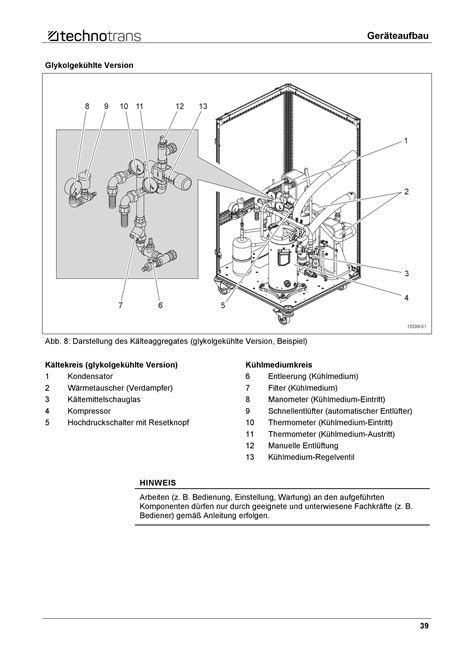 technotrans

Geräteaufbau

Glykolgekühlte Version

8 9 10 11 12 13

1

2

3

4

7 6 5

15299-01

Abb. 8: Darstellung des Kälteaggregates (glykolgekühlte Version, Beispiel)

Kältekreis (glykolgekühlte Version)
1 Kondensator
2 Wärmetauscher (Verdampfer)
3 Kältemittelschauglas
4 Kompressor
5 Hochdruckschalter mit Resetknopf

Kühlmediumkreis
6 Entleerung (Kühlmedium)
7 Filter (Kühlmedium)
8 Manometer (Kühlmedium-Eintritt)
9 Schnellentlüfter (automatischer Entlüfter)
10 Thermometer (Kühlmedium-Eintritt)
11 Thermometer (Kühlmedium-Austritt)
12 Manuelle Entlüftung
13 Kühlmedium-Regelventil

HINWEIS

Arbeiten (z. B. Bedienung, Einstellung, Wartung) an den aufgeführten Komponenten dürfen nur durch geeignete und unterwiesene Fachkräfte (z. B. Bediener) gemäß Anleitung erfolgen.

39